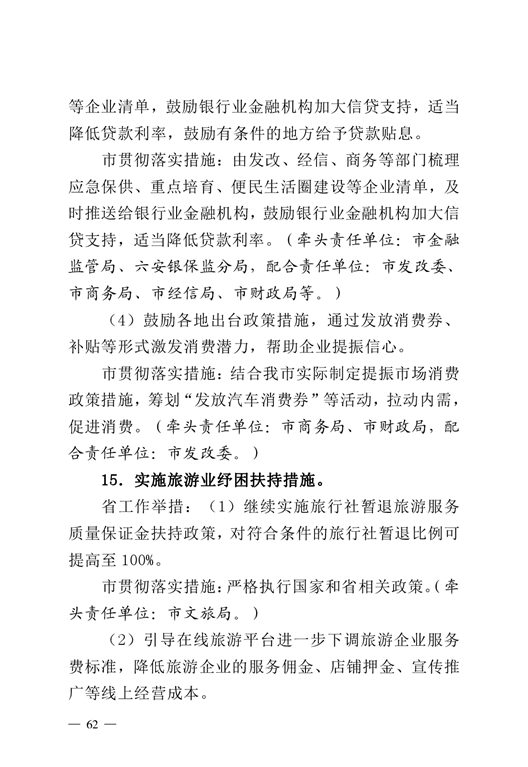 等企业清单，鼓励银行业金融机构加大信贷支持，适当降低贷款利率，鼓励有条件的地方给予贷款贴息。

市贯彻落实措施：由发改、经信、商务等部门梳理应急保供、重点培育、便民生活圈建设等企业清单，及时推送给银行业金融机构，鼓励银行业金融机构加大信贷支持，适当降低贷款利率。（牵头责任单位：市金融监管局、六安银保监分局，配合责任单位：市发改委、市商务局、市经信局、市财政局等。）

（4）鼓励各地出台政策措施，通过发放消费券、补贴等形式激发消费潜力，帮助企业提振信心。

市贯彻落实措施：结合我市实际制定提振市场消费政策措施，筹划“发放汽车消费券”等活动，拉动内需，促进消费。（牵头责任单位：市商务局、市财政局，配合责任单位：市发改委。）

15．实施旅游业纾困扶持措施。

省工作举措：（1）继续实施旅行社暂退旅游服务质量保证金扶持政策，对符合条件的旅行社暂退比例可提高至 100%。

市贯彻落实措施：严格执行国家和省相关政策。（牵头责任单位：市文旅局。）

（2）引导在线旅游平台进一步下调旅游企业服务费标准，降低旅游企业的服务佣金、店铺押金、宣传推广等线上经营成本。

— 62 —